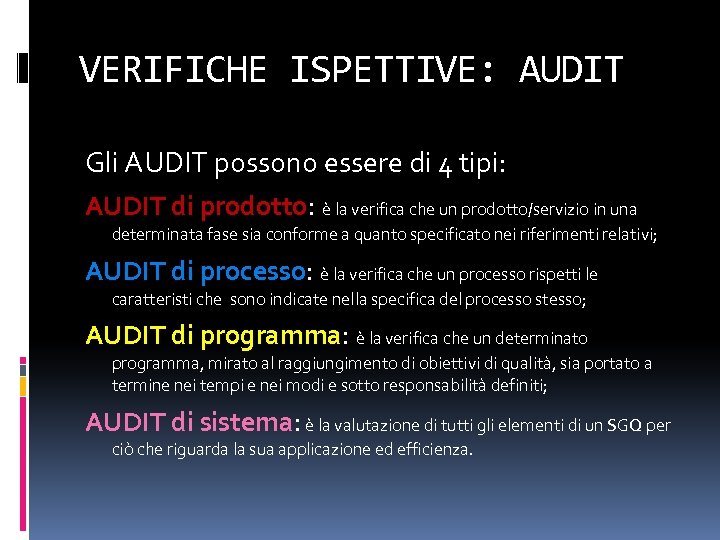 VERIFICHE ISPETTIVE: AUDIT

Gli AUDIT possono essere di 4 tipi:

AUDIT di prodotto: è la verifica che un prodotto/servizio in una determinata fase sia conforme a quanto specificato nei riferimenti relativi;

AUDIT di processo: è la verifica che un processo rispetti le caratteristi che sono indicate nella specifica del processo stesso;

AUDIT di programma: è la verifica che un determinato programma, mirato al raggiungimento di obiettivi di qualità, sia portato a termine nei tempi e nei modi e sotto responsabilità definiti;

AUDIT di sistema: è la valutazione di tutti gli elementi di un SGQ per ciò che riguarda la sua applicazione ed efficienza.